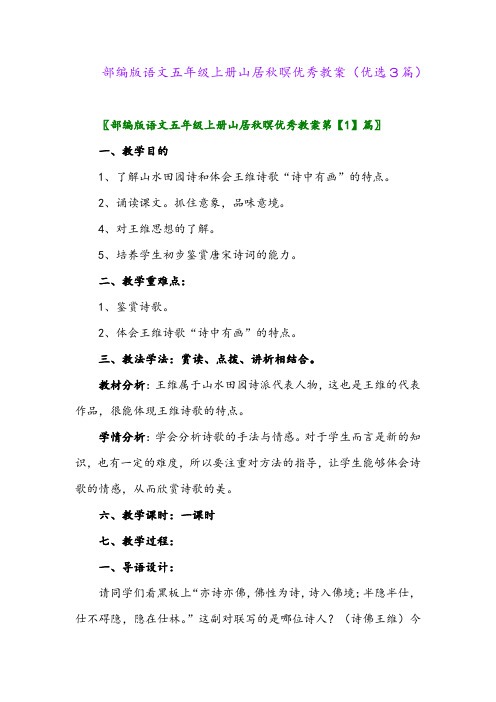 部编版语文五年级上册山居秋暝优秀教案（优选3篇）

〖部编版语文五年级上册山居秋暝优秀教案第【1】篇〗

一、教学目的

1、了解山水田园诗和体会王维诗歌“诗中有画”的特点。

2、诵读课文。抓住意象，品味意境。

4、对王维思想的了解。

5、培养学生初步鉴赏唐宋诗词的能力。

二、教学重难点：

1、鉴赏诗歌。

2、体会王维诗歌“诗中有画”的特点。

三、教法学法：赏读、点拨、讲析相结合。

教材分析：王维属于山水田园诗派代表人物，这也是王维的代表作品，很能体现王维诗歌的特点。

学情分析：学会分析诗歌的手法与情感。对于学生而言是新的知识，也有一定的难度，所以要注重对方法的指导，让学生能够体会诗歌的情感，从而欣赏诗歌的美。

六、教学课时：一课时

七、教学过程：

一、导语设计：

请同学们看黑板上“亦诗亦佛，佛性为诗，诗入佛境；半隐半仕，仕不碍隐，隐在仕林。”这副对联写的是哪位诗人？（诗佛王维）今